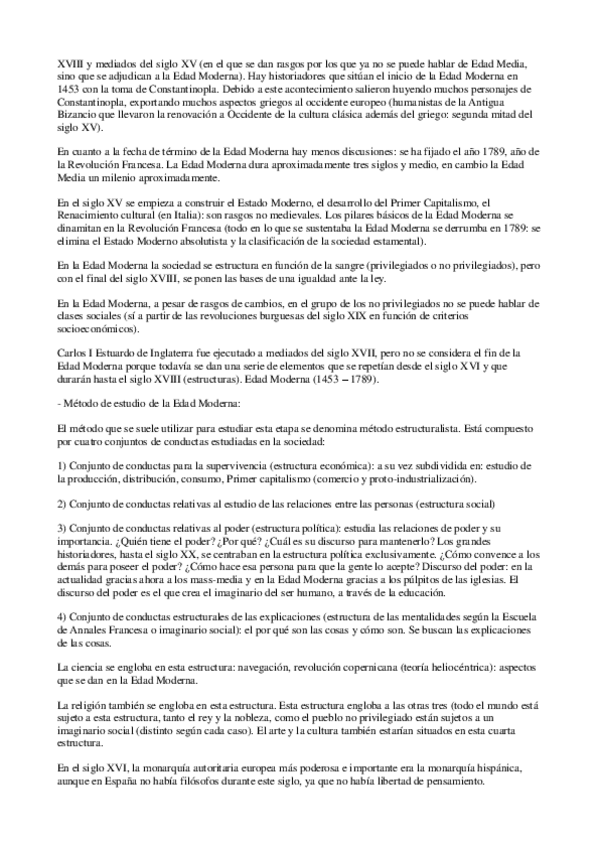 XVIII y mediados del siglo XV (en el que se dan rasgos por los que ya no se puede hablar de Edad Media, sino que se adjudican a la Edad Moderna). Hay historiadores que sitúan el inicio de la Edad Moderna en 1453 con la toma de Constantinopla. Debido a este acontecimiento salieron huyendo muchos personajes de Constantinopla, exportando muchos aspectos griegos al occidente europeo (humanistas de la Antigua Bizancio que llevaron la renovación a Occidente de la cultura clásica además del griego: segunda mitad del siglo XV).

En cuanto a la fecha de término de la Edad Moderna hay menos discusiones: se ha fijado el año 1789, año de la Revolución Francesa. La Edad Moderna dura aproximadamente tres siglos y medio, en cambio la Edad Media un milenio aproximadamente.

En el siglo XV se empieza a construir el Estado Moderno, el desarrollo del Primer Capitalismo, el Renacimiento cultural (en Italia): son rasgos no medievales. Los pilares básicos de la Edad Moderna se dinamitan en la Revolución Francesa (todo en lo que se sustentaba la Edad Moderna se derrumba en 1789: se elimina el Estado Moderno absolutista y la clasificación de la sociedad estamental).

En la Edad Moderna la sociedad se estructura en función de la sangre (privilegiados o no privilegiados), pero con el final del siglo XVIII, se ponen las bases de una igualdad ante la ley.

En la Edad Moderna, a pesar de rasgos de cambios, en el grupo de los no privilegiados no se puede hablar de clases sociales (sí a partir de las revoluciones burguesas del siglo XIX en función de criterios socioeconómicos).

Carlos I Estuardo de Inglaterra fue ejecutado a mediados del siglo XVII, pero no se considera el fin de la Edad Moderna porque todavía se dan una serie de elementos que se repetían desde el siglo XVI y que durarán hasta el siglo XVIII (estructuras). Edad Moderna (1453 – 1789).

- Método de estudio de la Edad Moderna:

El método que se suele utilizar para estudiar esta etapa se denomina método estructuralista. Está compuesto por cuatro conjuntos de conductas estudiadas en la sociedad:

1) Conjunto de conductas para la supervivencia (estructura económica): a su vez subdividida en: estudio de la producción, distribución, consumo, Primer capitalismo (comercio y proto-industrialización).

2) Conjunto de conductas relativas al estudio de las relaciones entre las personas (estructura social)

3) Conjunto de conductas relativas al poder (estructura política): estudia las relaciones de poder y su importancia. ¿Quién tiene el poder? ¿Por qué? ¿Cuál es su discurso para mantenerlo? Los grandes historiadores, hasta el siglo XX, se centraban en la estructura política exclusivamente. ¿Cómo convence a los demás para poseer el poder? ¿Cómo hace esa persona para que la gente lo acepte? Discurso del poder: en la actualidad gracias ahora a los mass-media y en la Edad Moderna gracias a los púlpitos de las iglesias. El discurso del poder es el que crea el imaginario del ser humano, a través de la educación.

4) Conjunto de conductas estructurales de las explicaciones (estructura de las mentalidades según la Escuela de Annales Francesa o imaginario social): el por qué son las cosas y cómo son. Se buscan las explicaciones de las cosas.

La ciencia se engloba en esta estructura: navegación, revolución copernicana (teoría heliocéntrica): aspectos que se dan en la Edad Moderna.

La religión también se engloba en esta estructura. Esta estructura engloba a las otras tres (todo el mundo está sujeto a esta estructura, tanto el rey y la nobleza, como el pueblo no privilegiado están sujetos a un imaginario social (distinto según cada caso). El arte y la cultura también estarían situados en esta cuarta estructura.

En el siglo XVI, la monarquía autoritaria europea más poderosa e importante era la monarquía hispánica, aunque en España no había filósofos durante este siglo, ya que no había libertad de pensamiento.